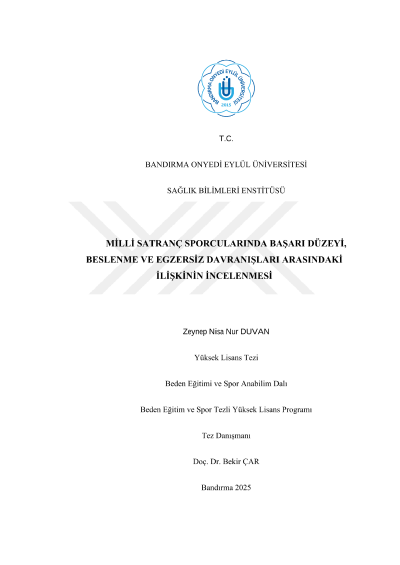 BANDIRMA ONYEDİ EYLÜL ÜNİVERSİTESİ
2015

T.C.

BANDIRMA ONYEDİ EYLÜL ÜNİVERSİTESİ

SAĞLIK BİLİMLERİ ENSTİTÜSÜ

MİLLİ SATRANÇ SPORCULARINDA BAŞARI DÜZEYİ, BESLENME VE EGZERSİZ DAVRANIŞLARI ARASINDAKİ İLİŞKİNİN İNCELENMESİ

Zeynep Nisa Nur DUVAN

Yüksek Lisans Tezi

Beden Eğitimi ve Spor Anabilim Dalı

Beden Eğitim ve Spor Tezli Yüksek Lisans Programı

Tez Danışmanı

Doç. Dr. Bekir ÇAR

Bandırma 2025